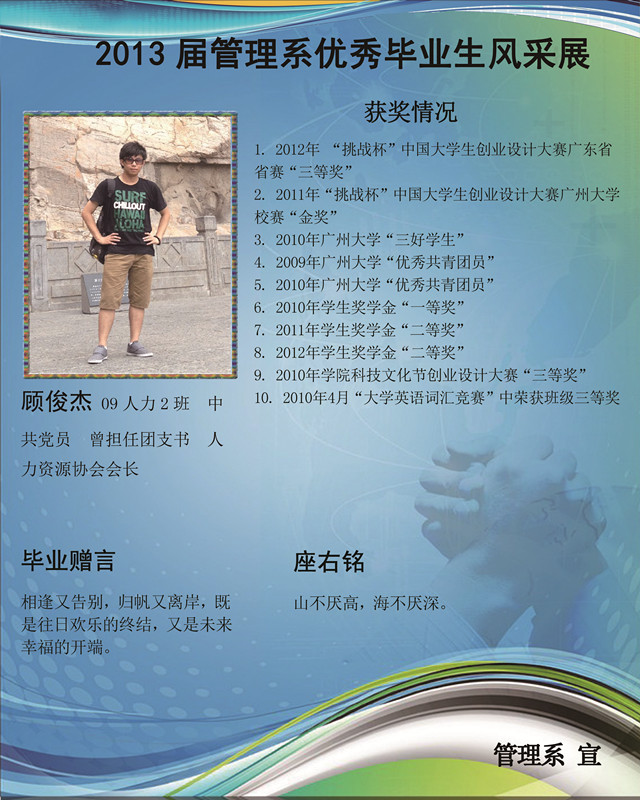 2013 届管理系优秀毕业生风采展

SURF
CHILLOUT
HAWAII
ALOHA

顾俊杰 09 人力 2 班 中共党员 曾担任团支书 人力资源协会会长

获奖情况

1. 2012年 “挑战杯”中国大学生创业设计大赛广东省省赛“三等奖”
2. 2011年“挑战杯”中国大学生创业设计大赛广州大学校赛“金奖”
3. 2010年广州大学“三好学生”
4. 2009年广州大学“优秀共青团员”
5. 2010年广州大学“优秀共青团员”
6. 2010年学生奖学金“一等奖”
7. 2011年学生奖学金“二等奖”
8. 2012年学生奖学金“二等奖”
9. 2010年学院科技文化节创业设计大赛“三等奖”
10. 2010年4月“大学英语词汇竞赛”中荣获班级三等奖

毕业赠言

相逢又告别，归帆又离岸，既是往日欢乐的终结，又是未来幸福的开端。

座右铭

山不厌高，海不厌深。

管理系 宣